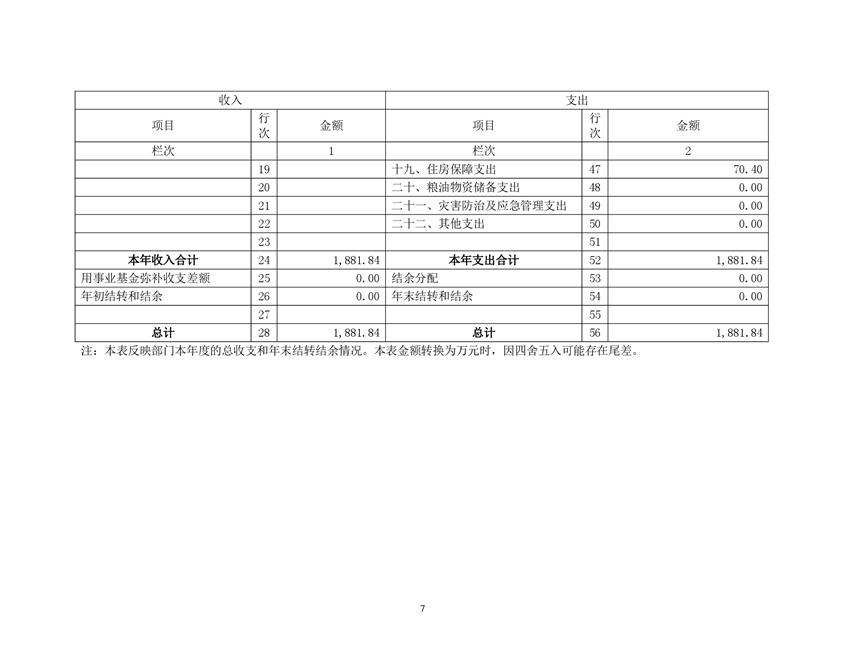 | 收入 | | | 支出 | | |
|---|---|---|---|---|---|
| 项目 | 行次 | 金额 | 项目 | 行次 | 金额 |
| 栏次 | | 1 | 栏次 | | 2 |
| | 19 | | 十九、住房保障支出 | 47 | 70.40 |
| | 20 | | 二十、粮油物资储备支出 | 48 | 0.00 |
| | 21 | | 二十一、灾害防治及应急管理支出 | 49 | 0.00 |
| | 22 | | 二十二、其他支出 | 50 | 0.00 |
| | 23 | | | 51 | |
| 本年收入合计 | 24 | 1,881.84 | 本年支出合计 | 52 | 1,881.84 |
| 用事业基金弥补收支差额 | 25 | 0.00 | 结余分配 | 53 | 0.00 |
| 年初结转和结余 | 26 | 0.00 | 年末结转和结余 | 54 | 0.00 |
| | 27 | | | 55 | |
| 总计 | 28 | 1,881.84 | 总计 | 56 | 1,881.84 |

注：本表反映部门本年度的总收支和年末结转结余情况。本表金额转换为万元时，因四舍五入可能存在尾差。

7